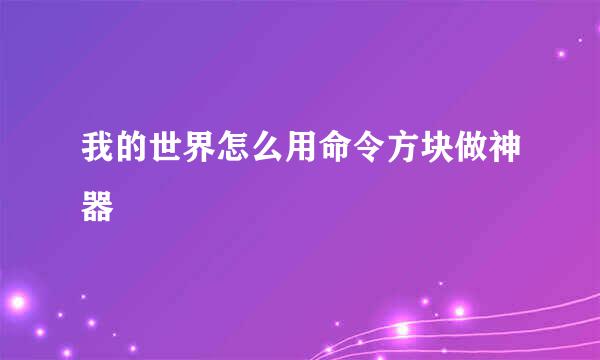 我的世界怎么用命令方块做神器